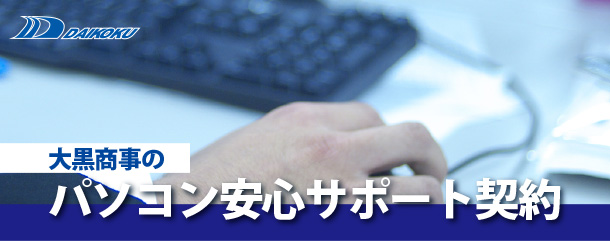 DAIKOKU

大黒商事の

パソコン安心サポート契約